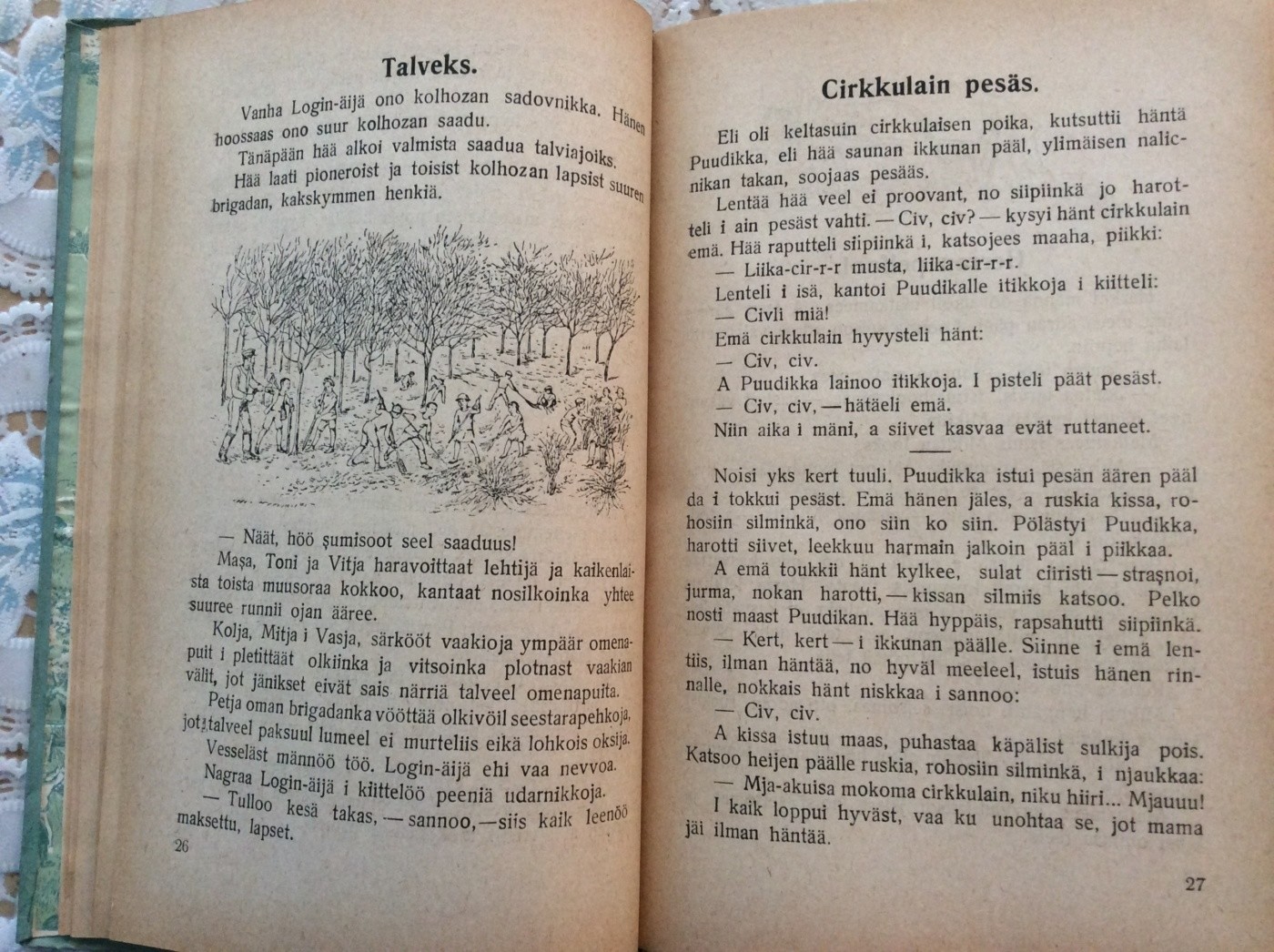 Talveks.

Vanha Login-äijä ono kolhozan sadovnikka. Hänen hoossaas ono suur kolhozan saadu.

Tänäpään hää alkoi valmista saadua talviajoiks.

Hää laati pioneroist ja toisist kolhozan lapsist suuren brigadan, kakskymmen henkiä.

— Näät, höö şumisoot seel saaduus!

Maşa, Toni ja Vitja haravoittaat lehtijä ja kaikenlaista toista muusoraa kokkoo, kantaat nosilkoinka yhtee suuree runnii ojan ääree.

Kolja, Mitja i Vasja, särkööt vaakioja ympäär omenapuit i pletittäät olkiinka ja vitsoinka plotnast vaakian välit, jot jänikset eivät sais närriä talveel omenapuita.

Petja oman brigadanka vööttää olkivöil seestarapehkoja, jot talveel paksuul lumeel ei murteliis eikä lohkois oksija.

Vesseläst männöö töö. Login-äijä ehi vaa nevvoa.

Nagraa Login-äijä i kiittelöö peeniä udarnikkoja.

— Tulloo kesä takas, — sannoo, — siis kaik leenöö maksettu, lapset.

26

Cirkkulain pesäs.

Eli oli keltasuin cirkkulaisen poika, kutsuttii häntä Puudikka, eli hää saunan ikkunan pääl, ylimäisen nalicnikan takan, soojaas pesääs.

Lentää hää veel ei proovant, no siipiinkä jo harotteli i ain pesäst vahti. — Civ, civ? — kysyi hänt cirkkulain emä. Hää raputteli siipiinkä i, katsojees maaha, piikki:

— Liika-cir-r-r musta, liika-cir-r-r.

Lenteli i isä, kantoi Puudikalle itikkoja i kiitteli:

— Civli miä!

Emä cirkkulain hyvysteli hänt:

— Civ, civ.

A Puudikka lainoo itikkoja. I pisteli päät pesäst.

— Civ, civ, — hätäeli emä.

Niin aika i mäni, a siivet kasvaa evät ruttaneet.

Noisi yks kert tuuli. Puudikka istui pesän äären pääl da i tokkui pesäst. Emä hänen jäles, a ruskia kissa, rohosiin silminkä, ono siin ko siin. Pölästyi Puudikka, harotti siivet, leekkuu harmain jalkoin pääl i piikkaa.

A emä toukkii hänt kylkee, sulat ciiristi — straşnoi, jurma, nokan harotti, — kissan silmiis katsoo. Pelko nosti maast Puudikan. Hää hyppäis, rapsahutti siipiinkä.

— Kert, kert — i ikkunan päälle. Siinne i emä lentiis, ilman häntää, no hyväl meeleel, istuis hänen rinnalle, nokkais hänt niskkaa i sannoo:

— Civ, civ.

A kissa istuu maas, puhastaa käpälist sulkija pois. Katsoo heijen päälle ruskia, rohosiin silminkä, i njaukkaa:

— Mja-akuisa mokoma cirkkulain, niku hiiri... Mjauuu!

I kaik loppui hyväst, vaa ku unohtaa se, jot mama jäi ilman häntää.

27